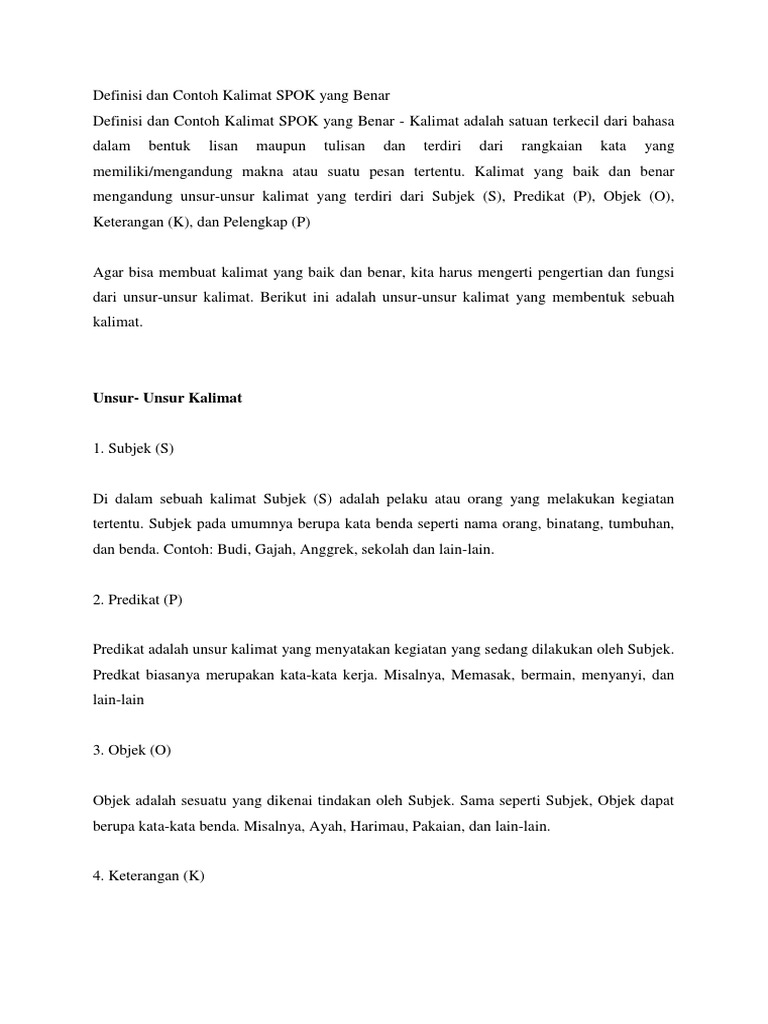 Definisi dan Contoh Kalimat SPOK yang Benar
Definisi dan Contoh Kalimat SPOK yang Benar - Kalimat adalah satuan terkecil dari bahasa dalam bentuk lisan maupun tulisan dan terdiri dari rangkaian kata yang memiliki/mengandung makna atau suatu pesan tertentu. Kalimat yang baik dan benar mengandung unsur-unsur kalimat yang terdiri dari Subjek (S), Predikat (P), Objek (O), Keterangan (K), dan Pelengkap (P)

Agar bisa membuat kalimat yang baik dan benar, kita harus mengerti pengertian dan fungsi dari unsur-unsur kalimat. Berikut ini adalah unsur-unsur kalimat yang membentuk sebuah kalimat.

Unsur- Unsur Kalimat

1. Subjek (S)

Di dalam sebuah kalimat Subjek (S) adalah pelaku atau orang yang melakukan kegiatan tertentu. Subjek pada umumnya berupa kata benda seperti nama orang, binatang, tumbuhan, dan benda. Contoh: Budi, Gajah, Anggrek, sekolah dan lain-lain.

2. Predikat (P)

Predikat adalah unsur kalimat yang menyatakan kegiatan yang sedang dilakukan oleh Subjek. Predkat biasanya merupakan kata-kata kerja. Misalnya, Memasak, bermain, menyanyi, dan lain-lain

3. Objek (O)

Objek adalah sesuatu yang dikenai tindakan oleh Subjek. Sama seperti Subjek, Objek dapat berupa kata-kata benda. Misalnya, Ayah, Harimau, Pakaian, dan lain-lain.

4. Keterangan (K)